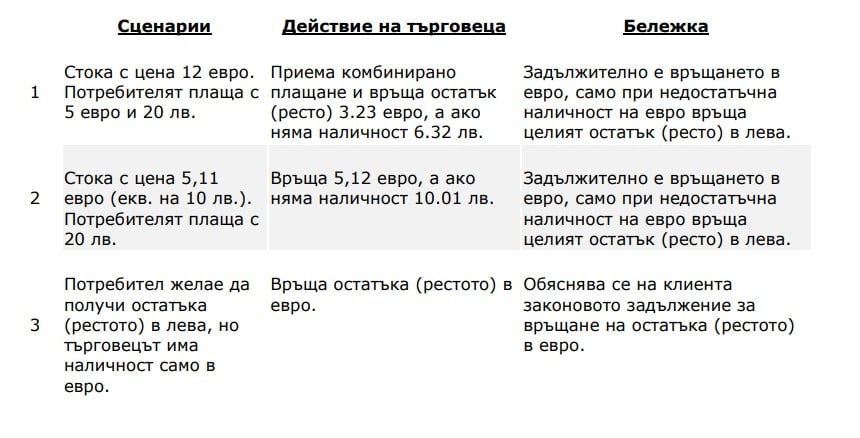 |   | Сценарии | Действие на търговеца | Бележка |
|---|---|---|---|
| 1 | Стока с цена 12 евро. Потребителят плаща с 5 евро и 20 лв. | Приема комбинирано плащане и връща остатък (ресто) 3.23 евро, а ако няма наличност 6.32 лв. | Задължително е връщането в евро, само при недостатъчна наличност на евро връща целият остатък (ресто) в лева. |
| 2 | Стока с цена 5,11 евро (екв. на 10 лв.). Потребителят плаща с 20 лв. | Връща 5,12 евро, а ако няма наличност 10.01 лв. | Задължително е връщането в евро, само при недостатъчна наличност на евро връща целият остатък (ресто) в лева. |
| 3 | Потребител желае да получи остатъка (рестото) в лева, но търговецът има наличност само в евро. | Връща остатъка (рестото) в евро. | Обяснява се на клиента законовото задължение за връщане на остатъка (рестото) в евро. |